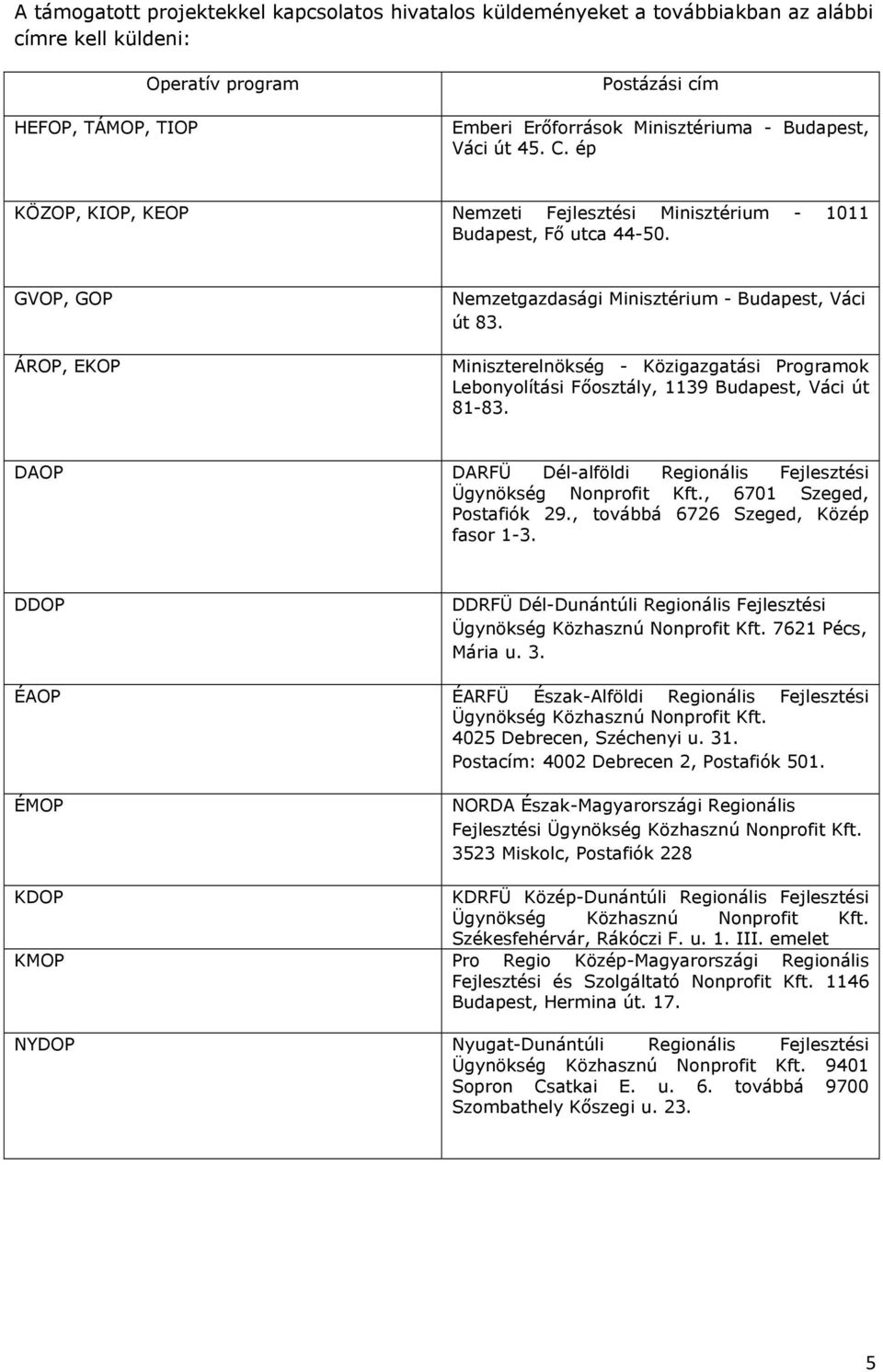 A támogatott projektekkel kapcsolatos hivatalos küldeményeket a továbbiakban az alábbi címre kell küldeni:

| Operatív program | Postázási cím |
|---|---|
| HEFOP, TÁMOP, TIOP | Emberi Erőforrások Minisztériuma - Budapest, Váci út 45. C. ép |
| KÖZOP, KIOP, KEOP | Nemzeti Fejlesztési Minisztérium - 1011 Budapest, Fő utca 44-50. |
| GVOP, GOP | Nemzetgazdasági Minisztérium - Budapest, Váci út 83. |
| ÁROP, EKOP | Miniszterelnökség - Közigazgatási Programok Lebonyolítási Főosztály, 1139 Budapest, Váci út 81-83. |
| DAOP | DARFÜ Dél-alföldi Regionális Fejlesztési Ügynökség Nonprofit Kft., 6701 Szeged, Postafiók 29., továbbá 6726 Szeged, Közép fasor 1-3. |
| DDOP | DDRFÜ Dél-Dunántúli Regionális Fejlesztési Ügynökség Közhasznú Nonprofit Kft. 7621 Pécs, Mária u. 3. |
| ÉAOP | ÉARFÜ Észak-Alföldi Regionális Fejlesztési Ügynökség Közhasznú Nonprofit Kft. 4025 Debrecen, Széchenyi u. 31. Postacím: 4002 Debrecen 2, Postafiók 501. |
| ÉMOP | NORDA Észak-Magyarországi Regionális Fejlesztési Ügynökség Közhasznú Nonprofit Kft. 3523 Miskolc, Postafiók 228 |
| KDOP | KDRFÜ Közép-Dunántúli Regionális Fejlesztési Ügynökség Közhasznú Nonprofit Kft. Székesfehérvár, Rákóczi F. u. 1. III. emelet |
| KMOP | Pro Regio Közép-Magyarországi Regionális Fejlesztési és Szolgáltató Nonprofit Kft. 1146 Budapest, Hermina út. 17. |
| NYDOP | Nyugat-Dunántúli Regionális Fejlesztési Ügynökség Közhasznú Nonprofit Kft. 9401 Sopron Csatkai E. u. 6. továbbá 9700 Szombathely Kőszegi u. 23. |

5